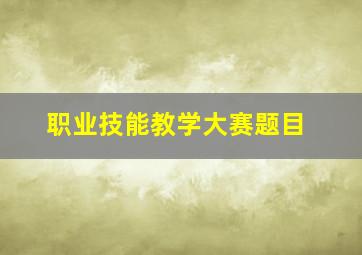 职业技能教学大赛题目